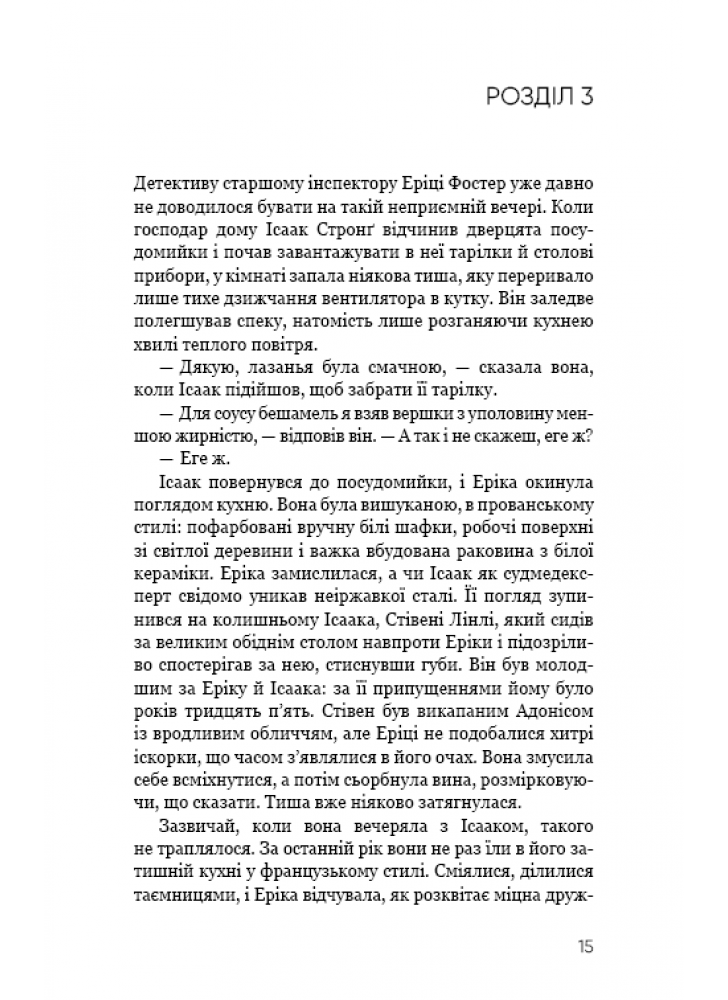 РОЗДІЛ 3

Детективу старшому інспектору Еріці Фостер уже давно не доводилося бувати на такій неприємній вечері. Коли господар дому Ісаак Стронґ відчинив дверцята посудомийки і почав завантажувати в неї тарілки й столові прибори, у кімнаті запала ніякова тиша, яку переривало лише тихе дзижчання вентилятора в кутку. Він заледве полегшував спеку, натомість лише розганяючи кухнею хвилі теплого повітря.

— Дякую, лазанья була смачною, — сказала вона, коли Ісаак підійшов, щоб забрати її тарілку.

— Для соусу бешамель я взяв вершки з уполовину меншою жирністю, — відповів він. — А так і не скажеш, еге ж?

— Еге ж.

Ісаак повернувся до посудомийки, і Еріка окинула поглядом кухню. Вона була вишуканою, в прованському стилі: пофарбовані вручну білі шафки, робочі поверхні зі світлої деревини і важка вбудована раковина з білої кераміки. Еріка замислилася, а чи Ісаак як судмедексперт свідомо уникав неіржавкої сталі. Її погляд зупинився на колишньому Ісаака, Стівені Лінлі, який сидів за великим обіднім столом навпроти Еріки і підозріливо спостерігав за нею, стиснувши губи. Він був молодшим за Еріку й Ісаака: за її припущеннями йому було років тридцять п'ять. Стівен був викапаним Адонісом із вродливим обличчям, але Еріці не подобалися хитрі іскорки, що часом з'являлися в його очах. Вона змусила себе всміхнутися, а потім сьорбнула вина, розмірковуючи, що сказати. Тиша вже ніяково затягнулася.

Зазвичай, коли вона вечеряла з Ісааком, такого не траплялося. За останній рік вони не раз їли в його затишній кухні у французькому стилі. Сміялися, ділилися таємницями, і Еріка відчувала, як розквітає міцна друж-

15